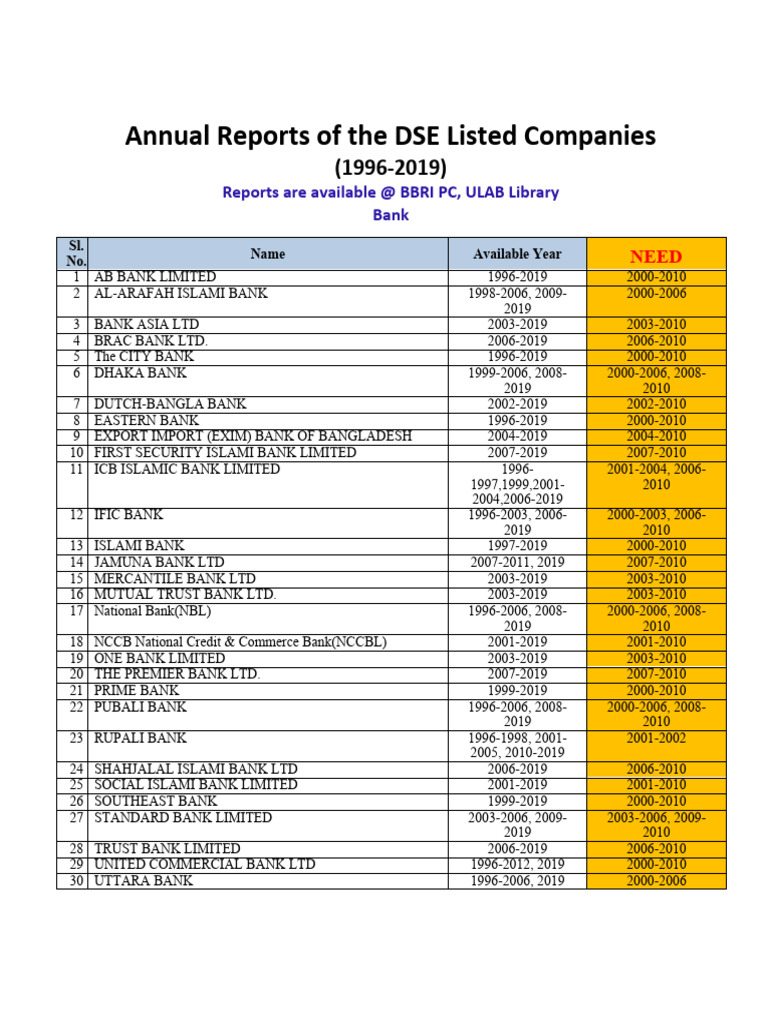 Annual Reports of the DSE Listed Companies

(1996-2019)

Reports are available @ BBRI PC, ULAB Library

Bank

| Sl. No. | Name | Available Year | NEED |
|---|---|---|---|
| 1 | AB BANK LIMITED | 1996-2019 | 2000-2010 |
| 2 | AL-ARAFAH ISLAMI BANK | 1998-2006, 2009-2019 | 2000-2006 |
| 3 | BANK ASIA LTD | 2003-2019 | 2003-2010 |
| 4 | BRAC BANK LTD. | 2006-2019 | 2006-2010 |
| 5 | The CITY BANK | 1996-2019 | 2000-2010 |
| 6 | DHAKA BANK | 1999-2006, 2008-2019 | 2000-2006, 2008-2010 |
| 7 | DUTCH-BANGLA BANK | 2002-2019 | 2002-2010 |
| 8 | EASTERN BANK | 1996-2019 | 2000-2010 |
| 9 | EXPORT IMPORT (EXIM) BANK OF BANGLADESH | 2004-2019 | 2004-2010 |
| 10 | FIRST SECURITY ISLAMI BANK LIMITED | 2007-2019 | 2007-2010 |
| 11 | ICB ISLAMIC BANK LIMITED | 1996-1997,1999,2001-2004,2006-2019 | 2001-2004, 2006-2010 |
| 12 | IFIC BANK | 1996-2003, 2006-2019 | 2000-2003, 2006-2010 |
| 13 | ISLAMI BANK | 1997-2019 | 2000-2010 |
| 14 | JAMUNA BANK LTD | 2007-2011, 2019 | 2007-2010 |
| 15 | MERCANTILE BANK LTD | 2003-2019 | 2003-2010 |
| 16 | MUTUAL TRUST BANK LTD. | 2003-2019 | 2003-2010 |
| 17 | National Bank(NBL) | 1996-2006, 2008-2019 | 2000-2006, 2008-2010 |
| 18 | NCCB National Credit & Commerce Bank(NCCBL) | 2001-2019 | 2001-2010 |
| 19 | ONE BANK LIMITED | 2003-2019 | 2003-2010 |
| 20 | THE PREMIER BANK LTD. | 2007-2019 | 2007-2010 |
| 21 | PRIME BANK | 1999-2019 | 2000-2010 |
| 22 | PUBALI BANK | 1996-2006, 2008-2019 | 2000-2006, 2008-2010 |
| 23 | RUPALI BANK | 1996-1998, 2001-2005, 2010-2019 | 2001-2002 |
| 24 | SHAHJALAL ISLAMI BANK LTD | 2006-2019 | 2006-2010 |
| 25 | SOCIAL ISLAMI BANK LIMITED | 2001-2019 | 2001-2010 |
| 26 | SOUTHEAST BANK | 1999-2019 | 2000-2010 |
| 27 | STANDARD BANK LIMITED | 2003-2006, 2009-2019 | 2003-2006, 2009-2010 |
| 28 | TRUST BANK LIMITED | 2006-2019 | 2006-2010 |
| 29 | UNITED COMMERCIAL BANK LTD | 1996-2012, 2019 | 2000-2010 |
| 30 | UTTARA BANK | 1996-2006, 2019 | 2000-2006 |